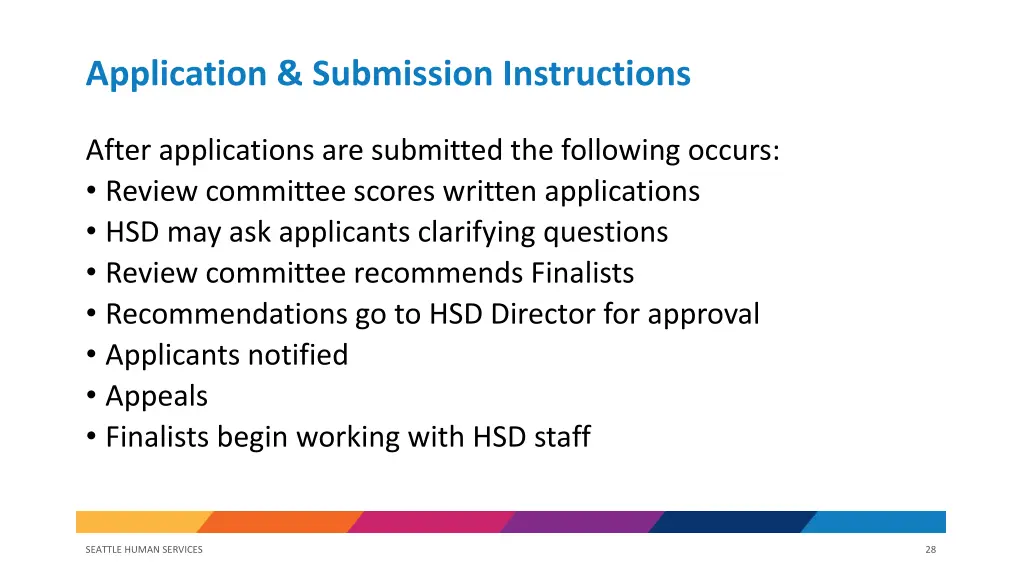 Application & Submission Instructions

After applications are submitted the following occurs:
• Review committee scores written applications
• HSD may ask applicants clarifying questions
• Review committee recommends Finalists
• Recommendations go to HSD Director for approval
• Applicants notified
• Appeals
• Finalists begin working with HSD staff

SEATTLE HUMAN SERVICES

28